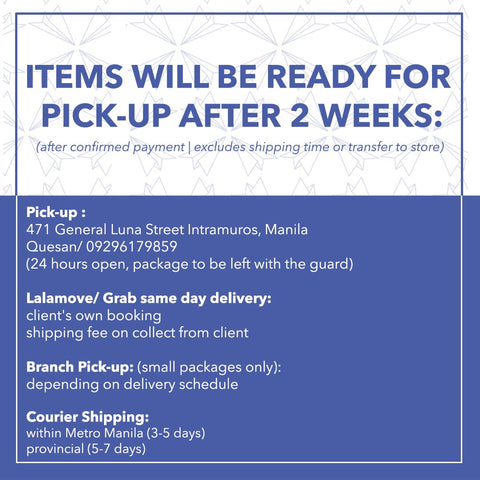 ITEMS WILL BE READY FOR PICK-UP AFTER 2 WEEKS:

(after confirmed payment | excludes shipping time or transfer to store)

Pick-up :
471 General Luna Street Intramuros, Manila
Quesan/ 09296179859
(24 hours open, package to be left with the guard)

Lalamove/ Grab same day delivery:
client's own booking
shipping fee on collect from client

Branch Pick-up: (small packages only):
depending on delivery schedule

Courier Shipping:
within Metro Manila (3-5 days)
provincial (5-7 days)